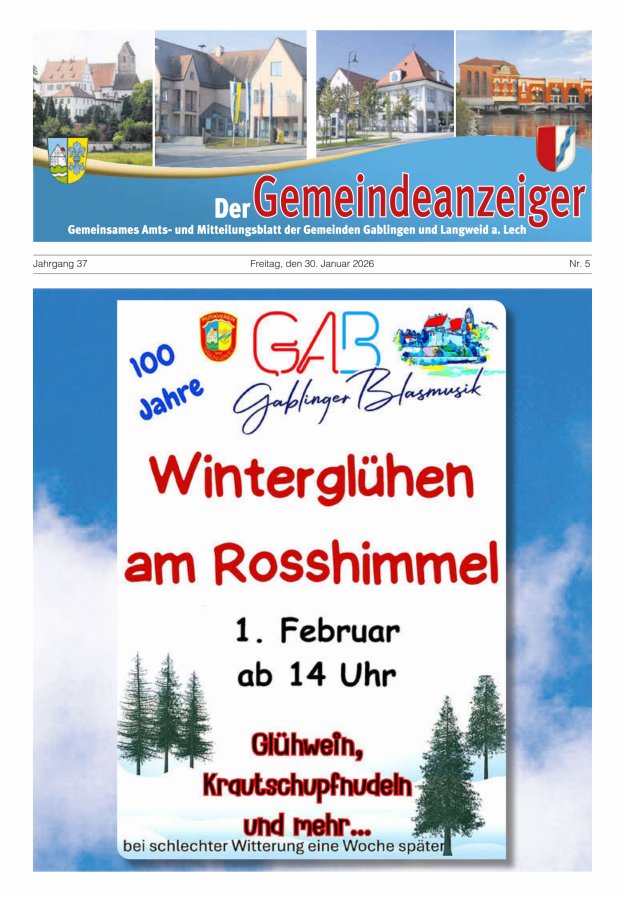 Der Gemeindeanzeiger

Gemeinsames Amts- und Mitteilungsblatt der Gemeinden Gablingen und Langweid a. Lech

Jahrgang 37

Freitag, den 30. Januar 2026

Nr. 5

100 Jahre

GAB

Gablinger Blasmusik

Winterglühen am Rosshimmel

1. Februar ab 14 Uhr

Glühwein, Krautschupfnudeln und mehr...

bei schlechter Witterung eine Woche später